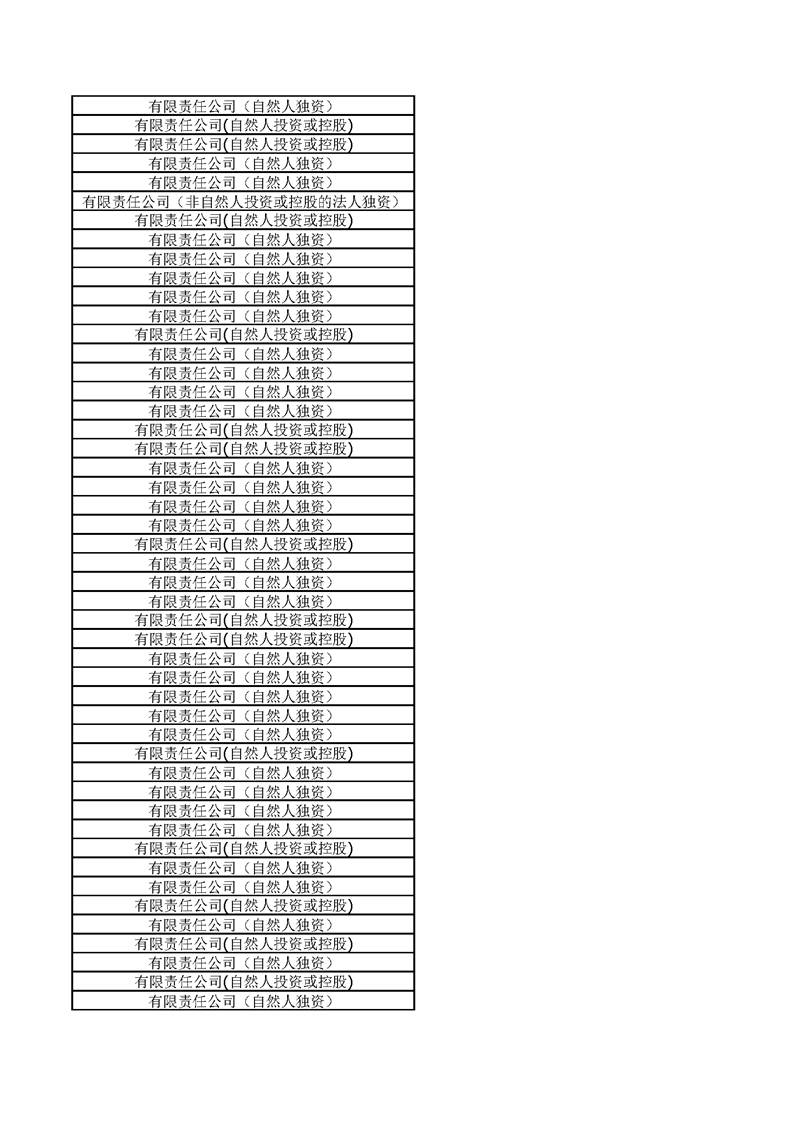 | 有限责任公司（自然人独资） |
|---|
| 有限责任公司(自然人投资或控股) |
| 有限责任公司(自然人投资或控股) |
| 有限责任公司（自然人独资） |
| 有限责任公司（自然人独资） |
| 有限责任公司（非自然人投资或控股的法人独资） |
| 有限责任公司(自然人投资或控股) |
| 有限责任公司（自然人独资） |
| 有限责任公司（自然人独资） |
| 有限责任公司（自然人独资） |
| 有限责任公司（自然人独资） |
| 有限责任公司（自然人独资） |
| 有限责任公司(自然人投资或控股) |
| 有限责任公司（自然人独资） |
| 有限责任公司（自然人独资） |
| 有限责任公司（自然人独资） |
| 有限责任公司（自然人独资） |
| 有限责任公司(自然人投资或控股) |
| 有限责任公司(自然人投资或控股) |
| 有限责任公司（自然人独资） |
| 有限责任公司（自然人独资） |
| 有限责任公司（自然人独资） |
| 有限责任公司（自然人独资） |
| 有限责任公司(自然人投资或控股) |
| 有限责任公司（自然人独资） |
| 有限责任公司（自然人独资） |
| 有限责任公司（自然人独资） |
| 有限责任公司(自然人投资或控股) |
| 有限责任公司(自然人投资或控股) |
| 有限责任公司（自然人独资） |
| 有限责任公司（自然人独资） |
| 有限责任公司（自然人独资） |
| 有限责任公司（自然人独资） |
| 有限责任公司（自然人独资） |
| 有限责任公司(自然人投资或控股) |
| 有限责任公司（自然人独资） |
| 有限责任公司（自然人独资） |
| 有限责任公司（自然人独资） |
| 有限责任公司（自然人独资） |
| 有限责任公司(自然人投资或控股) |
| 有限责任公司（自然人独资） |
| 有限责任公司（自然人独资） |
| 有限责任公司(自然人投资或控股) |
| 有限责任公司（自然人独资） |
| 有限责任公司(自然人投资或控股) |
| 有限责任公司（自然人独资） |
| 有限责任公司(自然人投资或控股) |
| 有限责任公司（自然人独资） |